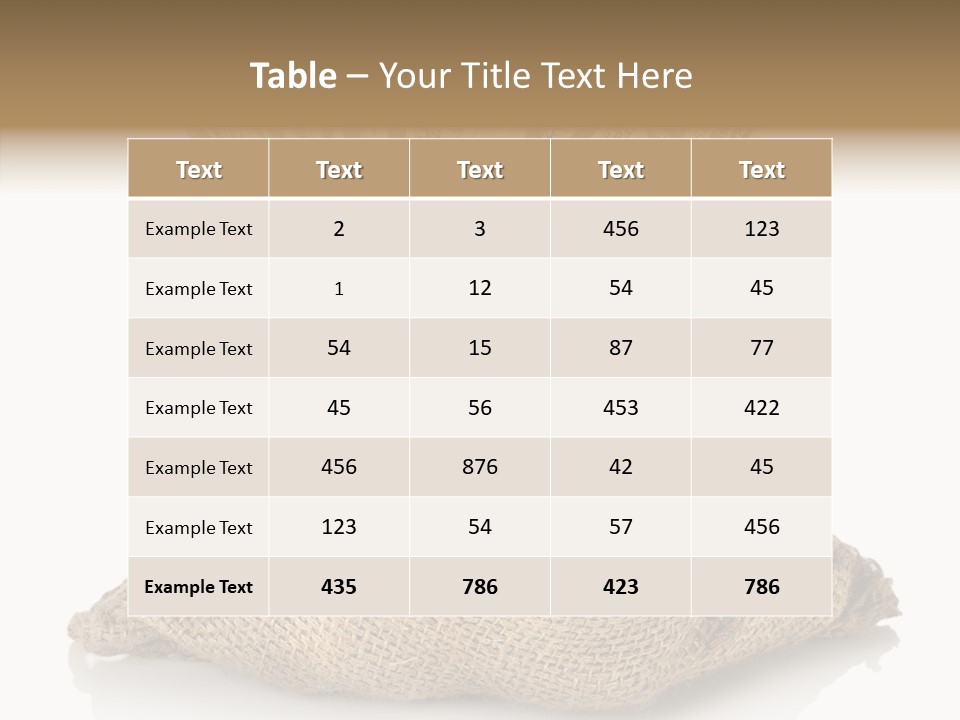 Table – Your Title Text Here

| Text | Text | Text | Text | Text |
|---|---|---|---|---|
| Example Text | 2 | 3 | 456 | 123 |
| Example Text | 1 | 12 | 54 | 45 |
| Example Text | 54 | 15 | 87 | 77 |
| Example Text | 45 | 56 | 453 | 422 |
| Example Text | 456 | 876 | 42 | 45 |
| Example Text | 123 | 54 | 57 | 456 |
| Example Text | 435 | 786 | 423 | 786 |